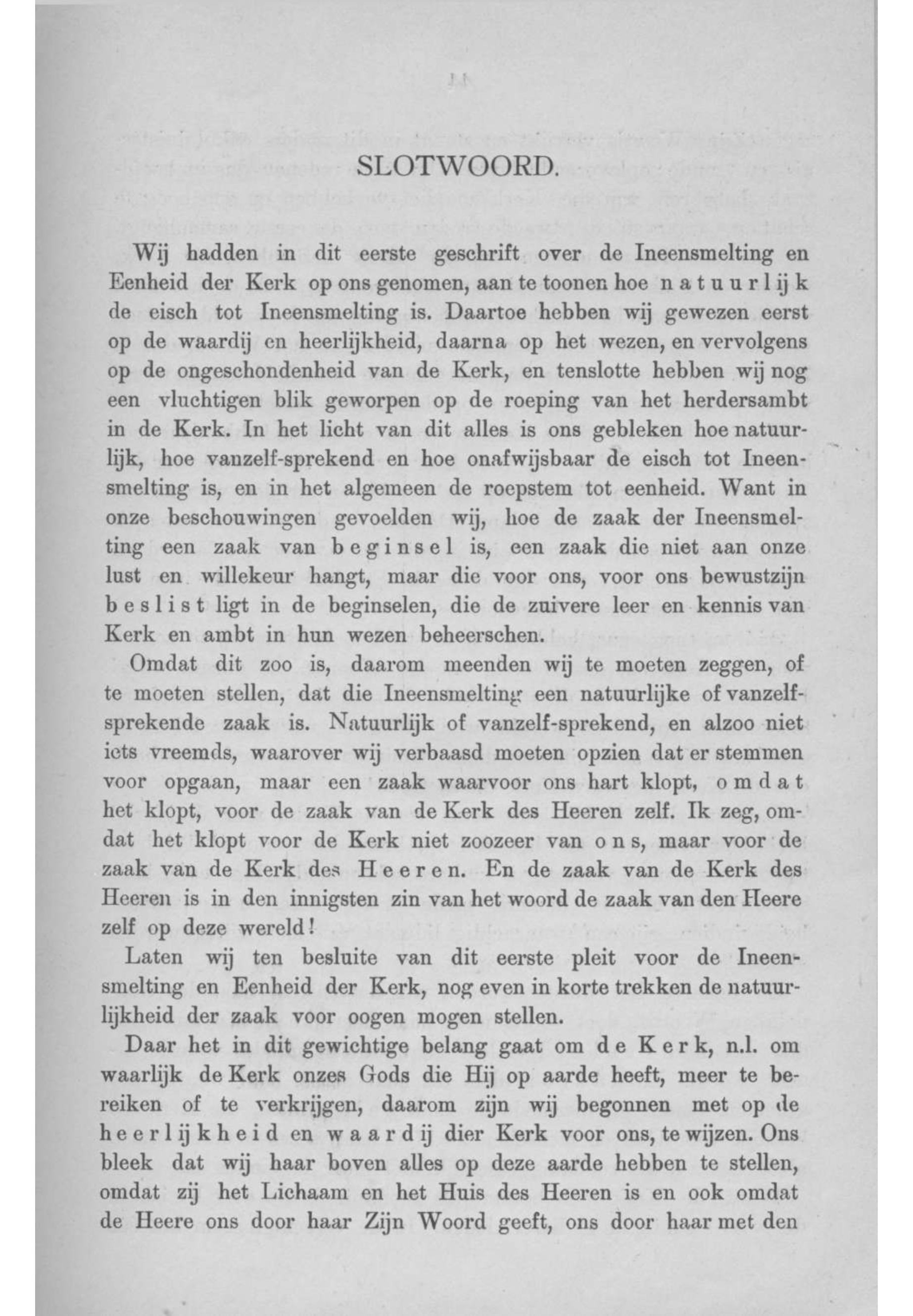 SLOTWOORD.

Wij hadden in dit eerste geschrift over de Ineensmelting en Eenheid der Kerk op ons genomen, aan te toonen hoe natuurlijk de eisch tot Ineensmelting is. Daartoe hebben wij gewezen eerst op de waardij en heerlijkheid, daarna op het wezen, en vervolgens op de ongeschondenheid van de Kerk, en tenslotte hebben wij nog een vluchtigen blik geworpen op de roeping van het herdersambt in de Kerk. In het licht van dit alles is ons gebleken hoe natuurlijk, hoe vanzelf-sprekend en hoe onafwijsbaar de eisch tot Ineensmelting is, en in het algemeen de roepstem tot eenheid. Want in onze beschouwingen gevoelden wij, hoe de zaak der Ineensmelting een zaak van beginsel is, een zaak die niet aan onze lust en willekeur hangt, maar die voor ons, voor ons bewustzijn beslist ligt in de beginselen, die de zuivere leer en kennis van Kerk en ambt in hun wezen beheerschen.

Omdat dit zoo is, daarom meenden wij te moeten zeggen, of te moeten stellen, dat die Ineensmelting een natuurlijke of vanzelfsprekende zaak is. Natuurlijk of vanzelf-sprekend, en alzoo niet iets vreemds, waarover wij verbaasd moeten opzien dat er stemmen voor opgaan, maar een zaak waarvoor ons hart klopt, omdat het klopt, voor de zaak van de Kerk des Heeren zelf. Ik zeg, omdat het klopt voor de Kerk niet zoozeer van ons, maar voor de zaak van de Kerk des Heeren. En de zaak van de Kerk des Heeren is in den innigsten zin van het woord de zaak van den Heere zelf op deze wereld!

Laten wij ten besluite van dit eerste pleit voor de Ineensmelting en Eenheid der Kerk, nog even in korte trekken de natuurlijkheid der zaak voor oogen mogen stellen.

Daar het in dit gewichtige belang gaat om de Kerk, n.l. om waarlijk de Kerk onzes Gods die Hij op aarde heeft, meer te bereiken of te verkrijgen, daarom zijn wij begonnen met op de heerlijkheid en waardij dier Kerk voor ons, te wijzen. Ons bleek dat wij haar boven alles op deze aarde hebben te stellen, omdat zij het Lichaam en het Huis des Heeren is en ook omdat de Heere ons door haar Zijn Woord geeft, ons door haar met den